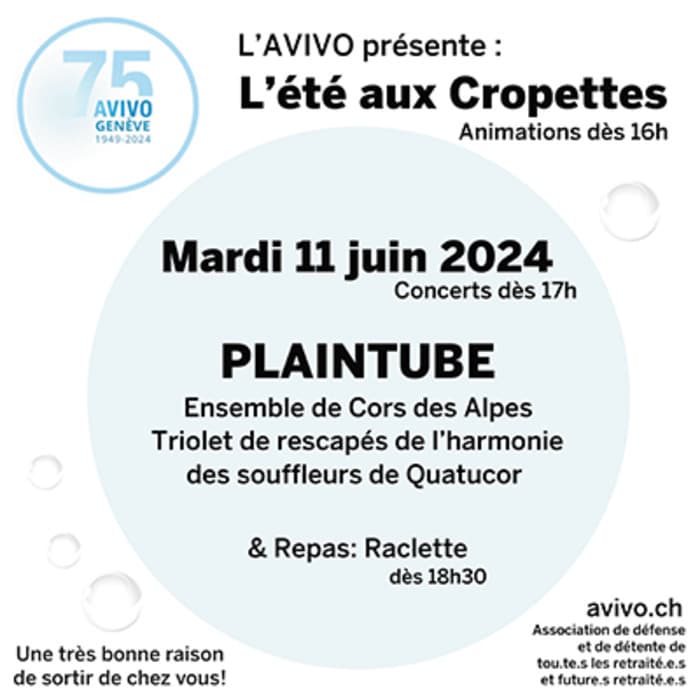 75
AVIVO
GENÈVE
1949-2024

L'AVIVO présente :
L'été aux Cropettes
Animations dès 16h

Mardi 11 juin 2024
Concerts dès 17h

PLAINTUBE
Ensemble de Cors des Alpes
Triolet de rescapés de l'harmonie des souffleurs de Quatucor

& Repas: Raclette
dès 18h30

Une très bonne raison de sortir de chez vous!

avivo.ch
Association de défense et de détente de tou.te.s les retraité.e.s et future.s retraité.e.s